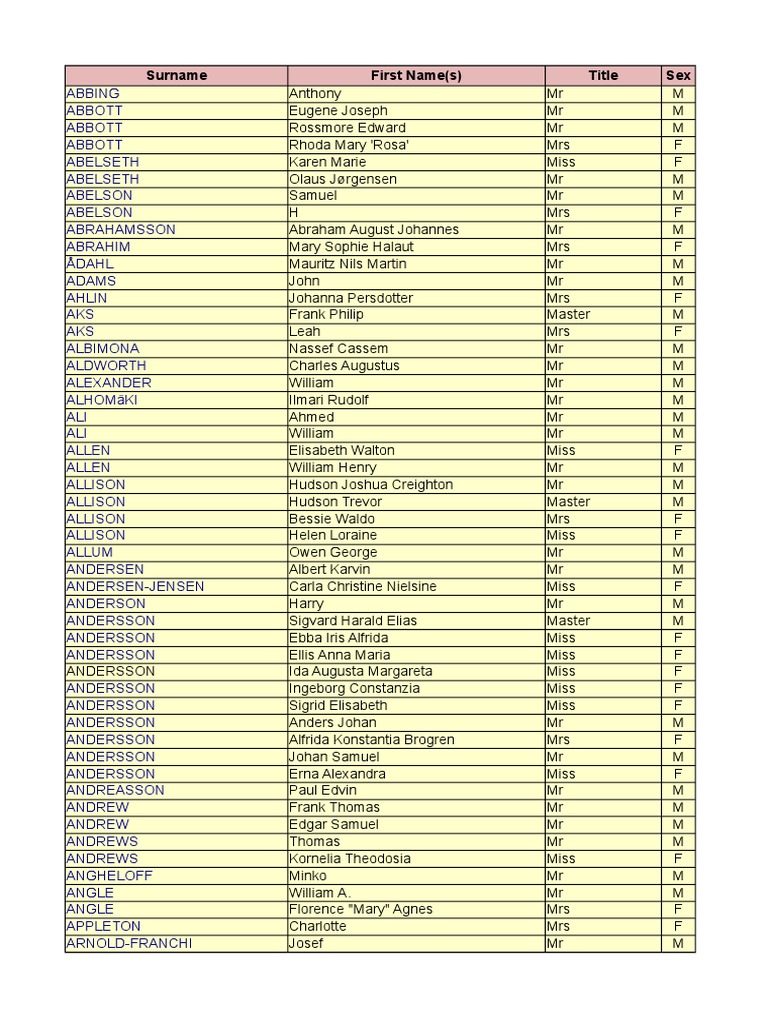 | Surname | First Name(s) | Title | Sex |
|---|---|---|---|
| ABBING | Anthony | Mr | M |
| ABBOTT | Eugene Joseph | Mr | M |
| ABBOTT | Rossmore Edward | Mr | M |
| ABBOTT | Rhoda Mary 'Rosa' | Mrs | F |
| ABELSETH | Karen Marie | Miss | F |
| ABELSETH | Olaus Jørgensen | Mr | M |
| ABELSON | Samuel | Mr | M |
| ABELSON | H | Mrs | F |
| ABRAHAMSSON | Abraham August Johannes | Mr | M |
| ABRAHIM | Mary Sophie Halaut | Mrs | F |
| ÅDAHL | Mauritz Nils Martin | Mr | M |
| ADAMS | John | Mr | M |
| AHLIN | Johanna Persdotter | Mrs | F |
| AKS | Frank Philip | Master | M |
| AKS | Leah | Mrs | F |
| ALBIMONA | Nassef Cassem | Mr | M |
| ALDWORTH | Charles Augustus | Mr | M |
| ALEXANDER | William | Mr | M |
| ALHOMäKI | Ilmari Rudolf | Mr | M |
| ALI | Ahmed | Mr | M |
| ALI | William | Mr | M |
| ALLEN | Elisabeth Walton | Miss | F |
| ALLEN | William Henry | Mr | M |
| ALLISON | Hudson Joshua Creighton | Mr | M |
| ALLISON | Hudson Trevor | Master | M |
| ALLISON | Bessie Waldo | Mrs | F |
| ALLISON | Helen Loraine | Miss | F |
| ALLUM | Owen George | Mr | M |
| ANDERSEN | Albert Karvin | Mr | M |
| ANDERSEN-JENSEN | Carla Christine Nielsine | Miss | F |
| ANDERSON | Harry | Mr | M |
| ANDERSSON | Sigvard Harald Elias | Master | M |
| ANDERSSON | Ebba Iris Alfrida | Miss | F |
| ANDERSSON | Ellis Anna Maria | Miss | F |
| ANDERSSON | Ida Augusta Margareta | Miss | F |
| ANDERSSON | Ingeborg Constanzia | Miss | F |
| ANDERSSON | Sigrid Elisabeth | Miss | F |
| ANDERSSON | Anders Johan | Mr | M |
| ANDERSSON | Alfrida Konstantia Brogren | Mrs | F |
| ANDERSSON | Johan Samuel | Mr | M |
| ANDERSSON | Erna Alexandra | Miss | F |
| ANDREASSON | Paul Edvin | Mr | M |
| ANDREW | Frank Thomas | Mr | M |
| ANDREW | Edgar Samuel | Mr | M |
| ANDREWS | Thomas | Mr | M |
| ANDREWS | Kornelia Theodosia | Miss | F |
| ANGHELOFF | Minko | Mr | M |
| ANGLE | William A. | Mr | M |
| ANGLE | Florence "Mary" Agnes | Mrs | F |
| APPLETON | Charlotte | Mrs | F |
| ARNOLD-FRANCHI | Josef | Mr | M |